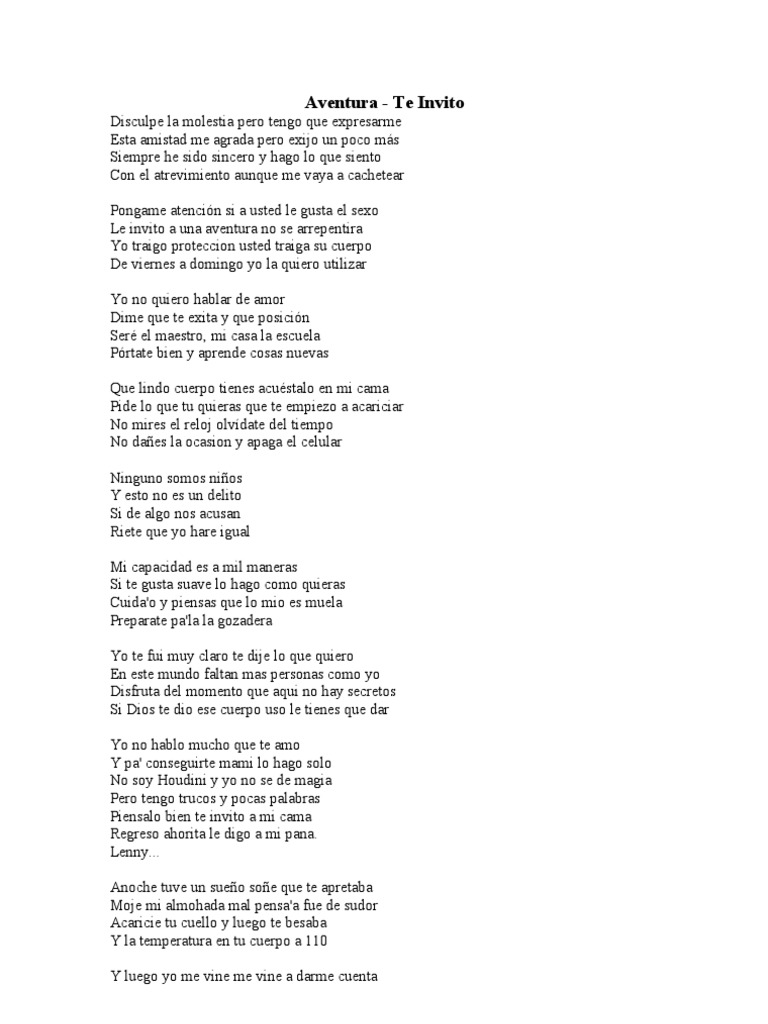 Aventura - Te Invito

Disculpe la molestia pero tengo que expresarme
Esta amistad me agrada pero exijo un poco más
Siempre he sido sincero y hago lo que siento
Con el atrevimiento aunque me vaya a cachetear

Pongame atención si a usted le gusta el sexo
Le invito a una aventura no se arrepentira
Yo traigo proteccion usted traiga su cuerpo
De viernes a domingo yo la quiero utilizar

Yo no quiero hablar de amor
Dime que te exita y que posición
Seré el maestro, mi casa la escuela
Pórtate bien y aprende cosas nuevas

Que lindo cuerpo tienes acuéstalo en mi cama
Pide lo que tu quieras que te empiezo a acariciar
No mires el reloj olvidate del tiempo
No dañes la ocasion y apaga el celular

Ninguno somos niños
Y esto no es un delito
Si de algo nos acusan
Riete que yo hare igual

Mi capacidad es a mil maneras
Si te gusta suave lo hago como quieras
Cuida'o y piensas que lo mio es muela
Preparate pa'la la gozadera

Yo te fui muy claro te dije lo que quiero
En este mundo faltan mas personas como yo
Disfruta del momento que aqui no hay secretos
Si Dios te dio ese cuerpo uso le tienes que dar

Yo no hablo mucho que te amo
Y pa' conseguirte mami lo hago solo
No soy Houdini y yo no se de magia
Pero tengo trucos y pocas palabras
Piensalo bien te invito a mi cama
Regreso ahorita le digo a mi pana.
Lenny...

Anoche tuve un sueño soñe que te apretaba
Moje mi almohada mal pensa'a fue de sudor
Acaricie tu cuello y luego te besaba
Y la temperatura en tu cuerpo a 110

Y luego yo me vine me vine a darme cuenta